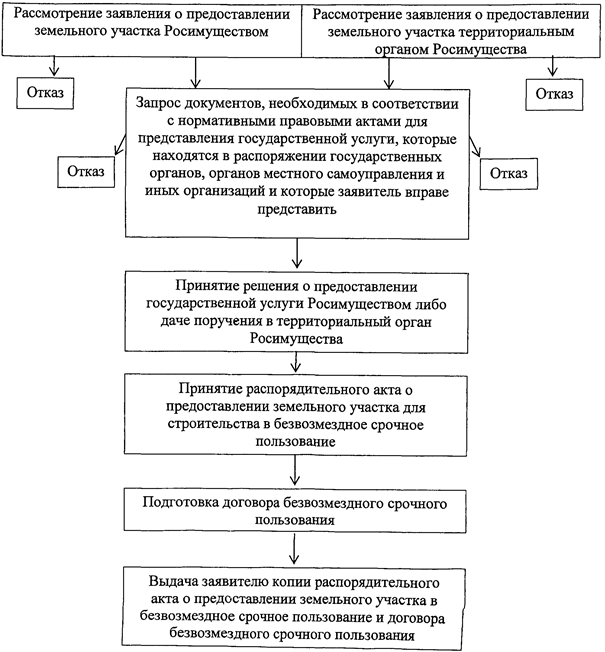 Рассмотрение заявления о предоставлении земельного участка Росимуществом

Рассмотрение заявления о предоставлении земельного участка территориальным органом Росимущества

Отказ

Отказ

Запрос документов, необходимых в соответствии с нормативными правовыми актами для представления государственной услуги, которые находятся в распоряжении государственных органов, органов местного самоуправления и иных организаций и которые заявитель вправе представить

Отказ

Отказ

Принятие решения о предоставлении государственной услуги Росимуществом либо даче поручения в территориальный орган Росимущества

Принятие распорядительного акта о предоставлении земельного участка для строительства в безвозмездное срочное пользование

Подготовка договора безвозмездного срочного пользования

Выдача заявителю копии распорядительного акта о предоставлении земельного участка в безвозмездное срочное пользование и договора безвозмездного срочного пользования